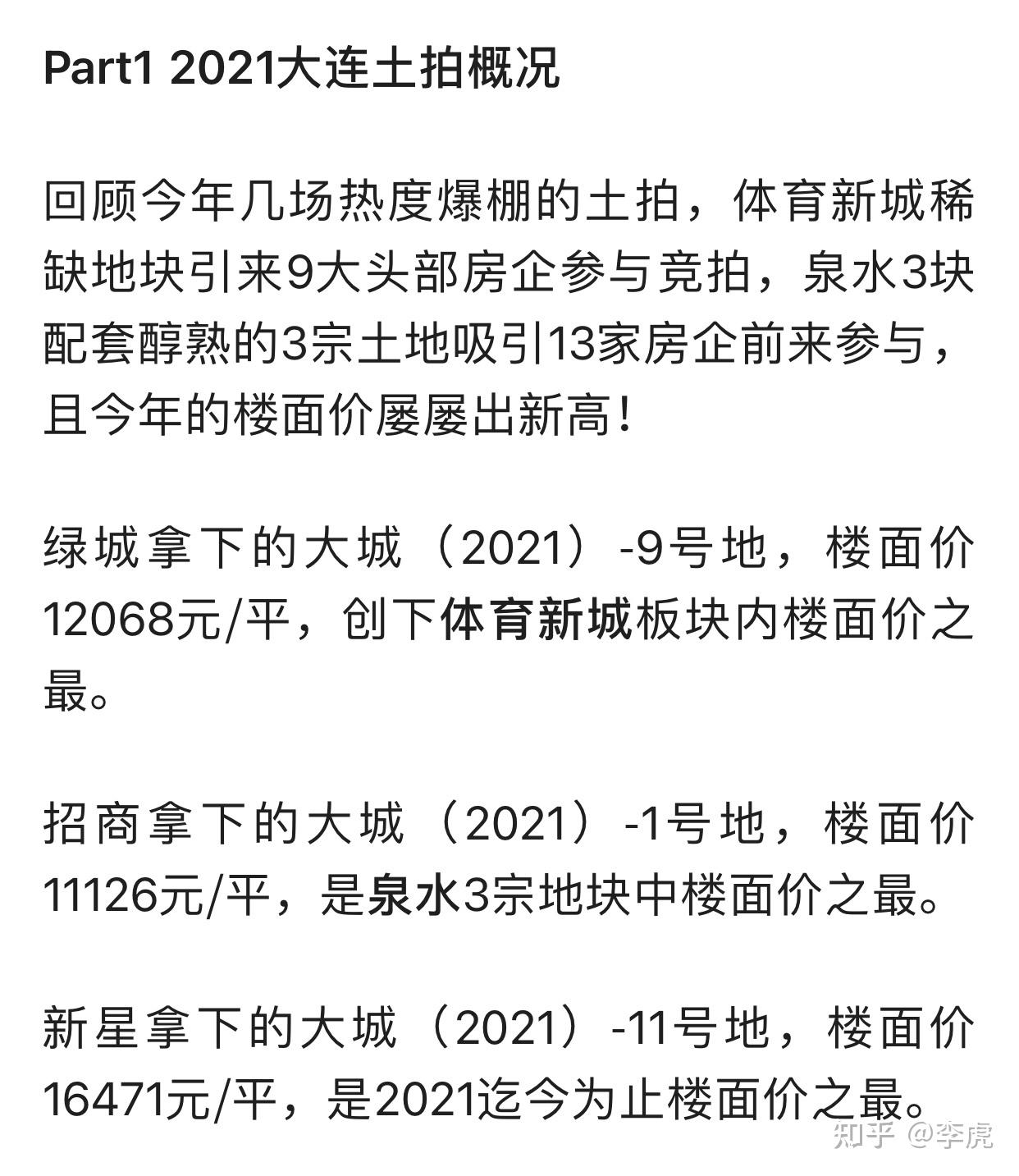 Part1 2021大连土拍概况

回顾今年几场热度爆棚的土拍，体育新城稀缺地块引来9大头部房企参与竞拍，泉水3块配套醇熟的3宗土地吸引13家房企前来参与，且今年的楼面价屡屡出新高！

绿城拿下的大城（2021）-9号地，楼面价12068元/平，创下体育新城板块内楼面价之最。

招商拿下的大城（2021）-1号地，楼面价11126元/平，是泉水3宗地块中楼面价之最。

新星拿下的大城（2021）-11号地，楼面价16471元/平，是2021迄今为止楼面价之最。

知乎 @李虎